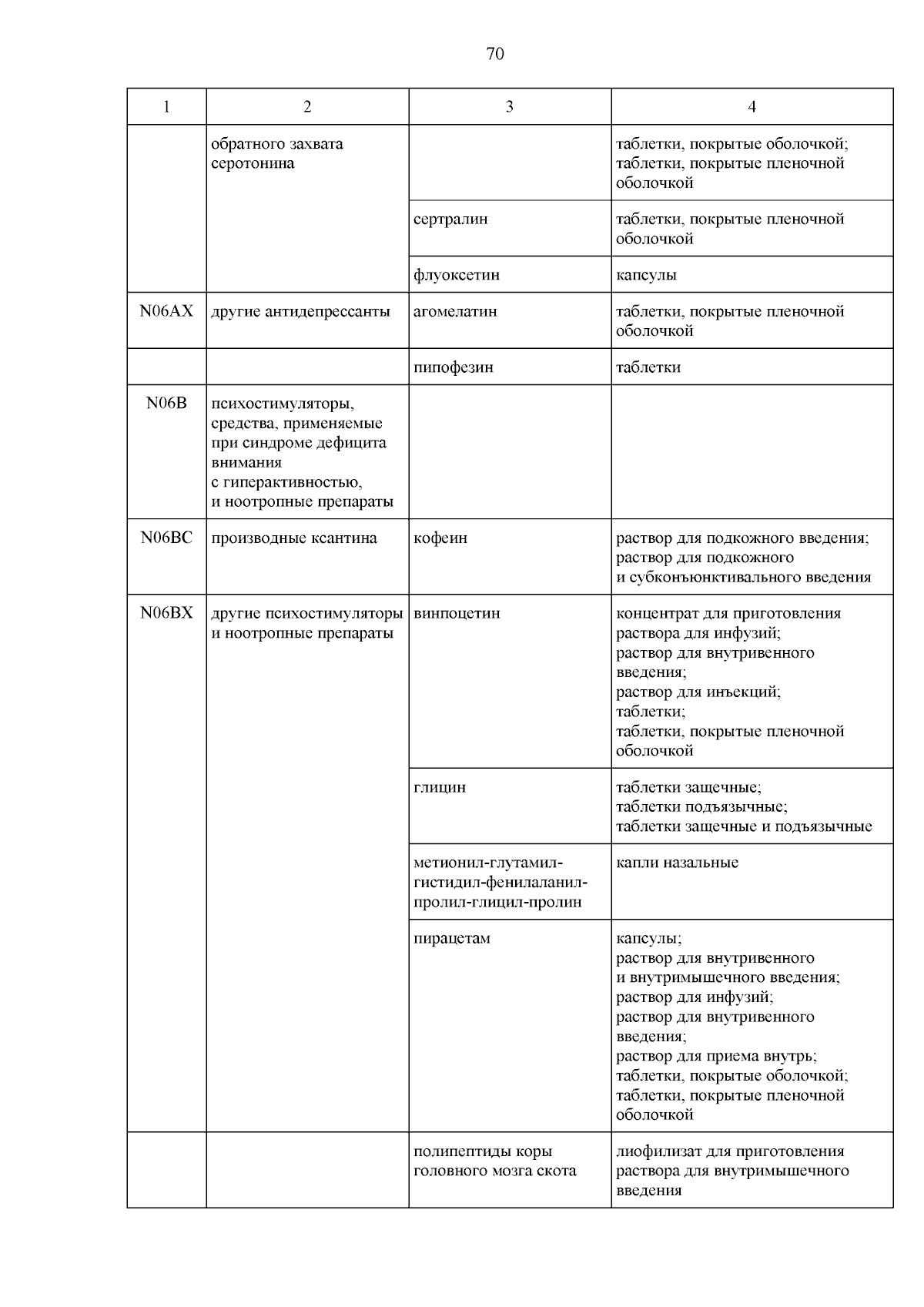 70

| 1 | 2 | 3 | 4 |
|---|---|---|---|
| | обратного захвата серотонина | | таблетки, покрытые оболочкой; таблетки, покрытые пленочной оболочкой |
| | | сертралин | таблетки, покрытые пленочной оболочкой |
| | | флуоксетин | капсулы |
| N06AX | другие антидепрессанты | агомелатин | таблетки, покрытые пленочной оболочкой |
| | | пипофезин | таблетки |
| N06B | психостимуляторы, средства, применяемые при синдроме дефицита внимания с гиперактивностью, и ноотропные препараты | | |
| N06BC | производные ксантина | кофеин | раствор для подкожного введения; раствор для подкожного и субконъюнктивального введения |
| N06BX | другие психостимуляторы и ноотропные препараты | винпоцетин | концентрат для приготовления раствора для инфузий; раствор для внутривенного введения; раствор для инъекций; таблетки; таблетки, покрытые пленочной оболочкой |
| | | глицин | таблетки защечные; таблетки подъязычные; таблетки защечные и подъязычные |
| | | метионил-глутамил-гистидил-фенилаланил-пролил-глицил-пролин | капли назальные |
| | | пирацетам | капсулы; раствор для внутривенного и внутримышечного введения; раствор для инфузий; раствор для внутривенного введения; раствор для приема внутрь; таблетки, покрытые оболочкой; таблетки, покрытые пленочной оболочкой |
| | | полипептиды коры головного мозга скота | лиофилизат для приготовления раствора для внутримышечного введения |